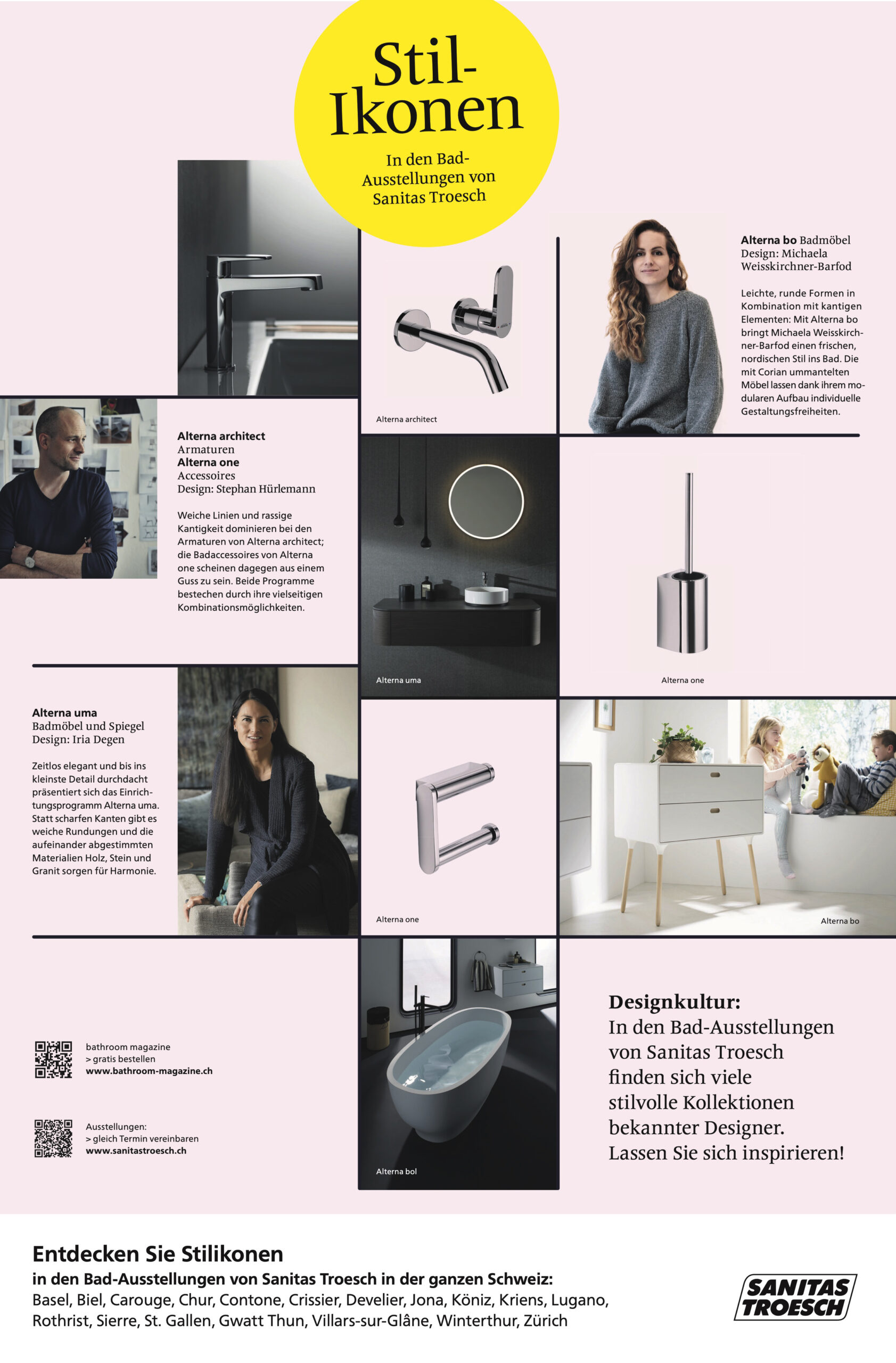 Stil-Ikonen

In den Bad-Ausstellungen von Sanitas Troesch

Alterna bo Badmöbel
Design: Michaela Weisskirchner-Barfod

Leichte, runde Formen in Kombination mit kantigen Elementen: Mit Alterna bo bringt Michaela Weisskirchner-Barfod einen frischen, nordischen Stil ins Bad. Die mit Corian ummantelten Möbel lassen dank ihrem modularen Aufbau individuelle Gestaltungsfreiheiten.

Alterna architect

Alterna architect
Armaturen
Alterna one
Accessoires
Design: Stephan Hürlemann

Weiche Linien und rassige Kantigkeit dominieren bei den Armaturen von Alterna architect; die Badaccessoires von Alterna one scheinen dagegen aus einem Guss zu sein. Beide Programme bestechen durch ihre vielseitigen Kombinationsmöglichkeiten.

Alterna uma

Alterna one

Alterna uma
Badmöbel und Spiegel
Design: Iria Degen

Zeitlos elegant und bis ins kleinste Detail durchdacht präsentiert sich das Einrichtungsprogramm Alterna uma. Statt scharfen Kanten gibt es weiche Rundungen und die aufeinander abgestimmten Materialien Holz, Stein und Granit sorgen für Harmonie.

Alterna one

Alterna bo

bathroom magazine
> gratis bestellen
www.bathroom-magazine.ch

Ausstellungen:
> gleich Termin vereinbaren
www.sanitastroesch.ch

Alterna bol

Designkultur:
In den Bad-Ausstellungen von Sanitas Troesch finden sich viele stilvolle Kollektionen bekannter Designer. Lassen Sie sich inspirieren!

Entdecken Sie Stilikonen
in den Bad-Ausstellungen von Sanitas Troesch in der ganzen Schweiz:
Basel, Biel, Carouge, Chur, Contone, Crissier, Develier, Jona, Köniz, Kriens, Lugano, Rothrist, Sierre, St. Gallen, Gwatt Thun, Villars-sur-Glâne, Winterthur, Zürich

SANITAS TROESCH